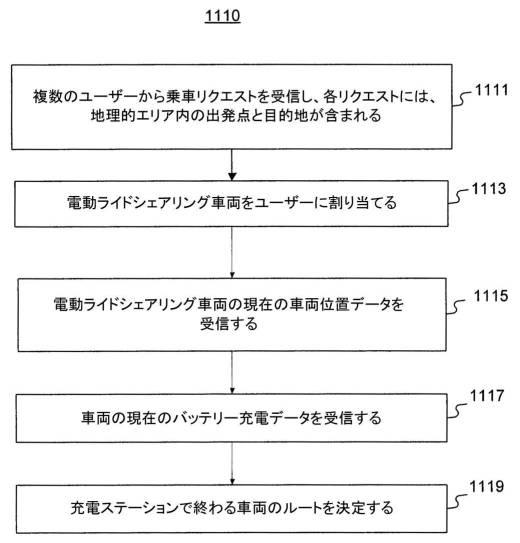 1110

複数のユーザーから乗車リクエストを受信し、各リクエストには、地理的エリア内の出発点と目的地が含まれる

1111

電動ライドシェアリング車両をユーザーに割り当てる

1113

電動ライドシェアリング車両の現在の車両位置データを受信する

1115

車両の現在のバッテリー充電データを受信する

1117

充電ステーションで終わる車両のルートを決定する

1119